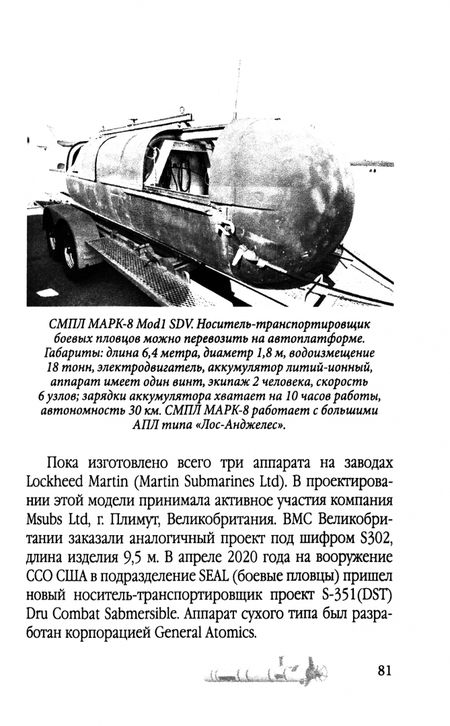 СМПЛ МАРК-8 Mod1 SDV. Носитель-транспортировщик боевых пловцов можно перевозить на автоплатформе. Габариты: длина 6,4 метра, диаметр 1,8 м, водоизмещение 18 тонн, электродвигатель, аккумулятор литий-ионный, аппарат имеет один винт, экипаж 2 человека, скорость 6 узлов; зарядки аккумулятора хватает на 10 часов работы, автономность 30 км. СМПЛ МАРК-8 работает с большими АПЛ типа «Лос-Анджелес».

Пока изготовлено всего три аппарата на заводах Lockheed Martin (Martin Submarines Ltd). В проектировании этой модели принимала активное участия компания Msubs Ltd, г. Плимут, Великобритания. ВМС Великобритании заказали аналогичный проект под шифром S302, длина изделия 9,5 м. В апреле 2020 года на вооружение ССО США в подразделение SEAL (боевые пловцы) пришел новый носитель-транспортировщик проект S-351(DST) Dru Combat Sabmersible. Аппарат сухого типа был разработан корпорацией General Atomics.

81